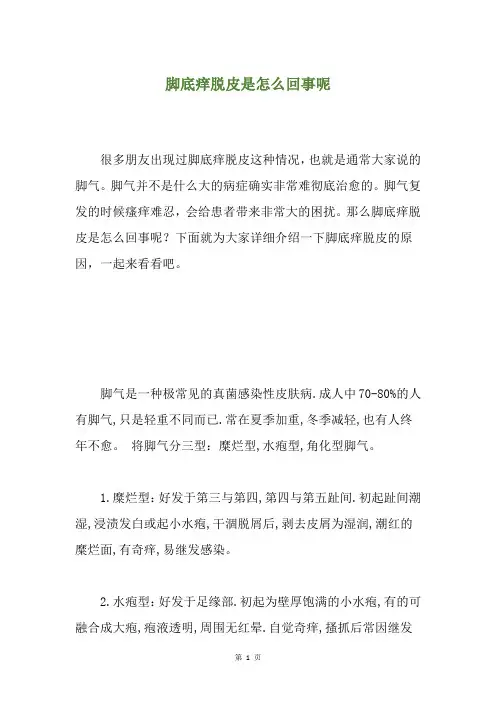 脚底痒脱皮是怎么回事呢

很多朋友出现过脚底痒脱皮这种情况，也就是通常大家说的脚气。脚气并不是什么大的病症确实非常难彻底治愈的。脚气复发的时候瘙痒难忍，会给患者带来非常大的困扰。那么脚底痒脱皮是怎么回事呢？下面就为大家详细介绍一下脚底痒脱皮的原因，一起来看看吧。

脚气是一种极常见的真菌感染性皮肤病.成人中70-80%的人有脚气,只是轻重不同而已.常在夏季加重,冬季减轻,也有人终年不愈。 将脚气分三型：糜烂型,水疱型,角化型脚气。

1.糜烂型：好发于第三与第四,第四与第五趾间.初起趾间潮湿,浸渍发白或起小水疱,干涸脱屑后,剥去皮屑为湿润,潮红的糜烂面,有奇痒,易继发感染。

2.水疱型：好发于足缘部.初起为壁厚饱满的小水疱,有的可融合成大疱,疱液透明,周围无红晕.自觉奇痒,搔抓后常因继发

第 1 页